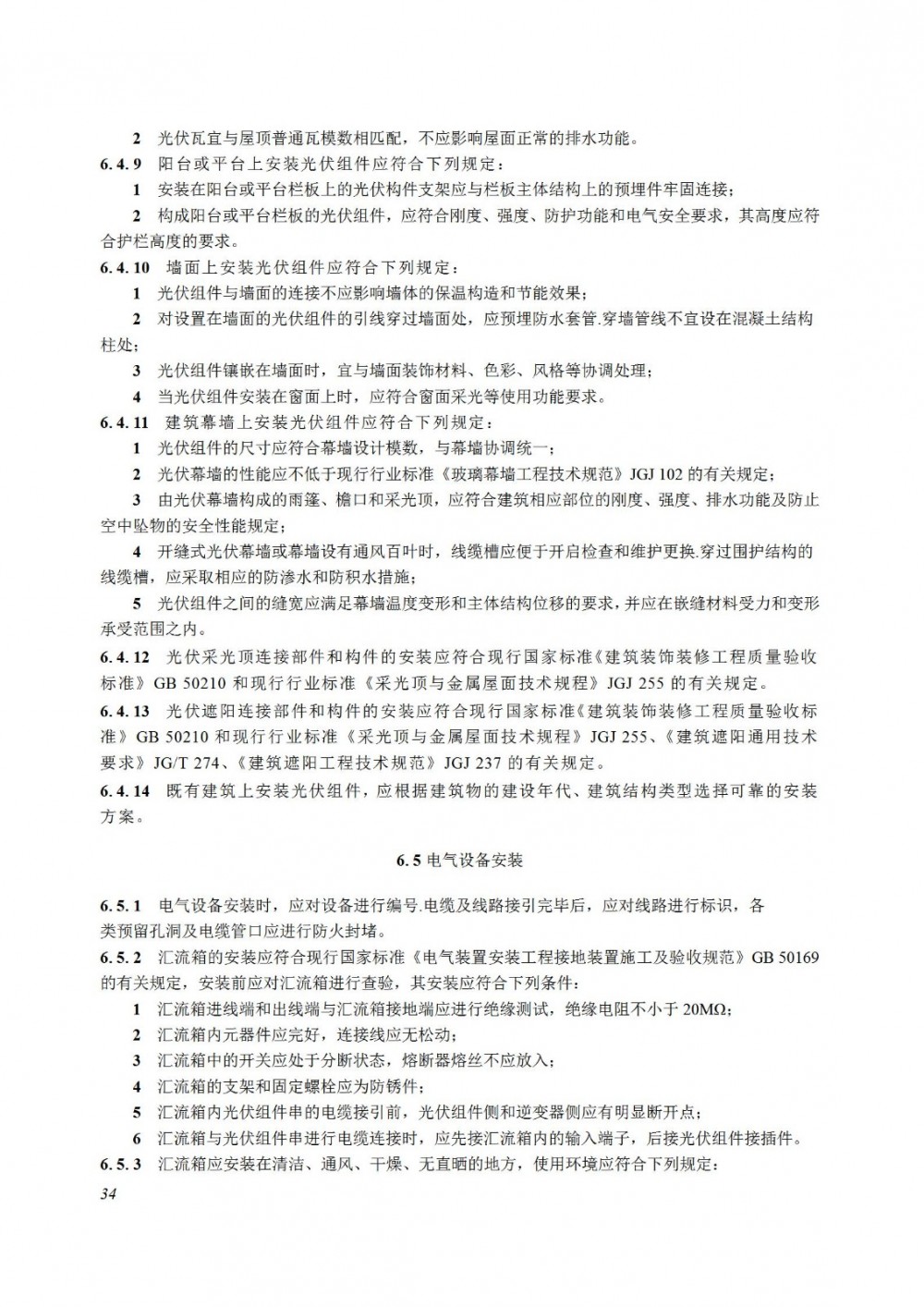 2　光伏瓦宜与屋顶普通瓦模数相匹配，不应影响屋面正常的排水功能。

6.4.9　阳台或平台上安装光伏组件应符合下列规定：

1　安装在阳台或平台栏板上的光伏构件支架应与栏板主体结构上的预埋件牢固连接；

2　构成阳台或平台栏板的光伏组件，应符合刚度、强度、防护功能和电气安全要求，其高度应符合护栏高度的要求。

6.4.10　墙面上安装光伏组件应符合下列规定：

1　光伏组件与墙面的连接不应影响墙体的保温构造和节能效果；

2　对设置在墙面的光伏组件的引线穿过墙面处，应预埋防水套管.穿墙管线不宜设在混凝土结构柱处；

3　光伏组件镶嵌在墙面时，宜与墙面装饰材料、色彩、风格等协调处理；

4　当光伏组件安装在窗面上时，应符合窗面采光等使用功能要求。

6.4.11　建筑幕墙上安装光伏组件应符合下列规定：

1　光伏组件的尺寸应符合幕墙设计模数，与幕墙协调统一；

2　光伏幕墙的性能应不低于现行行业标准《玻璃幕墙工程技术规范》JGJ 102 的有关规定；

3　由光伏幕墙构成的雨篷、檐口和采光顶，应符合建筑相应部位的刚度、强度、排水功能及防止空中坠物的安全性能规定；

4　开缝式光伏幕墙或幕墙设有通风百叶时，线缆槽应便于开启检查和维护更换.穿过围护结构的线缆槽，应采取相应的防渗水和防积水措施；

5　光伏组件之间的缝宽应满足幕墙温度变形和主体结构位移的要求，并应在嵌缝材料受力和变形承受范围之内。

6.4.12　光伏采光顶连接部件和构件的安装应符合现行国家标准《建筑装饰装修工程质量验收标准》GB 50210 和现行行业标准《采光顶与金属屋面技术规程》JGJ 255 的有关规定。

6.4.13　光伏遮阳连接部件和构件的安装应符合现行国家标准《建筑装饰装修工程质量验收标准》GB 50210 和现行行业标准《采光顶与金属屋面技术规程》JGJ 255、《建筑遮阳通用技术要求》JG/T 274、《建筑遮阳工程技术规范》JGJ 237 的有关规定。

6.4.14　既有建筑上安装光伏组件，应根据建筑物的建设年代、建筑结构类型选择可靠的安装方案。

6.5 电气设备安装

6.5.1　电气设备安装时，应对设备进行编号.电缆及线路接引完毕后，应对线路进行标识，各类预留孔洞及电缆管口应进行防火封堵。

6.5.2　汇流箱的安装应符合现行国家标准《电气装置安装工程接地装置施工及验收规范》GB 50169 的有关规定，安装前应对汇流箱进行查验，其安装应符合下列条件：

1　汇流箱进线端和出线端与汇流箱接地端应进行绝缘测试，绝缘电阻不小于 20MΩ；

2　汇流箱内元器件应完好，连接线应无松动；

3　汇流箱中的开关应处于分断状态，熔断器熔丝不应放入；

4　汇流箱的支架和固定螺栓应为防锈件；

5　汇流箱内光伏组件串的电缆接引前，光伏组件侧和逆变器侧应有明显断开点；

6　汇流箱与光伏组件串进行电缆连接时，应先接汇流箱内的输入端子，后接光伏组件接插件。

6.5.3　汇流箱应安装在清洁、通风、干燥、无直晒的地方，使用环境应符合下列规定：

34